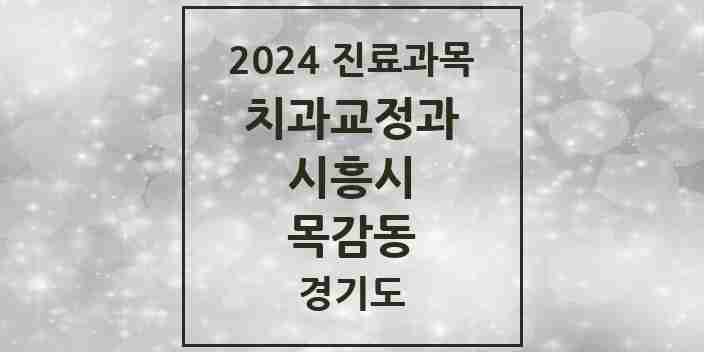 2024 진료과목
치과교정과
시흥시
목감동
경기도